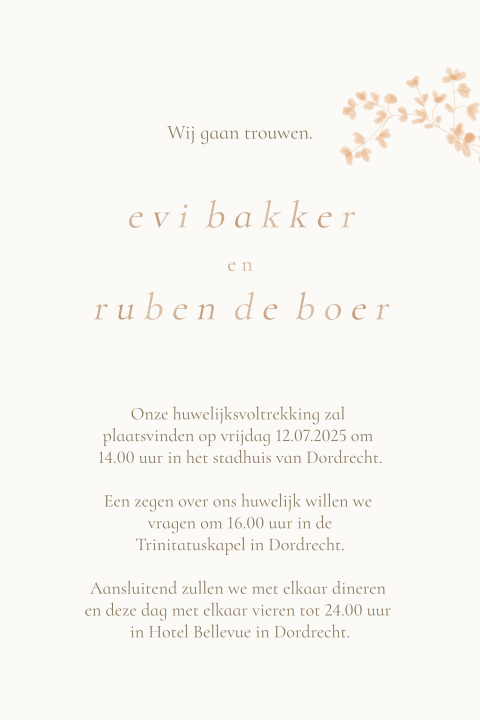 Wij gaan trouwen.

evi bakker

en

ruben de boer

Onze huwelijksvoltrekking zal plaatsvinden op vrijdag 12.07.2025 om 14.00 uur in het stadhuis van Dordrecht.

Een zegen over ons huwelijk willen we vragen om 16.00 uur in de Trinitatuskapel in Dordrecht.

Aansluitend zullen we met elkaar dineren en deze dag met elkaar vieren tot 24.00 uur in Hotel Bellevue in Dordrecht.